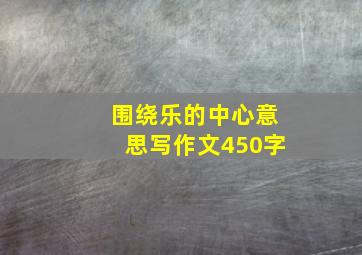 围绕乐的中心意思写作文450字